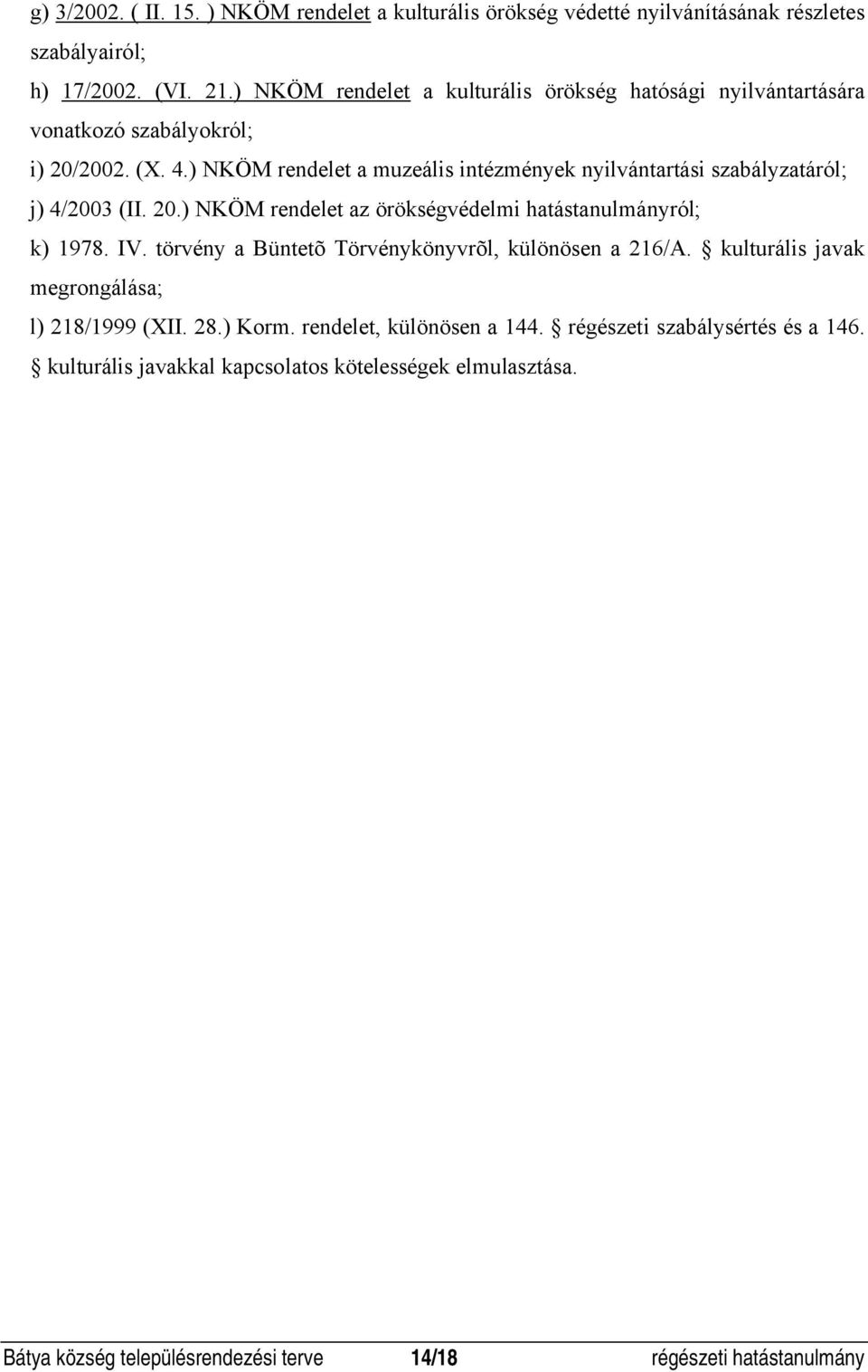 g) 3/2002. ( II. 15. ) NKÖM rendelet a kulturális örökség védetté nyilvánításának részletes szabályairól;

h) 17/2002. (VI. 21.) NKÖM rendelet a kulturális örökség hatósági nyilvántartására vonatkozó szabályokról;

i) 20/2002. (X. 4.) NKÖM rendelet a muzeális intézmények nyilvántartási szabályzatáról;

j) 4/2003 (II. 20.) NKÖM rendelet az örökségvédelmi hatástanulmányról;

k) 1978. IV. törvény a Büntetõ Törvénykönyvrõl, különösen a 216/A. § kulturális javak megrongálása;

l) 218/1999 (XII. 28.) Korm. rendelet, különösen a 144. § régészeti szabálysértés és a 146. § kulturális javakkal kapcsolatos kötelességek elmulasztása.

Bátya község településrendezési terve 14/18 régészeti hatástanulmány